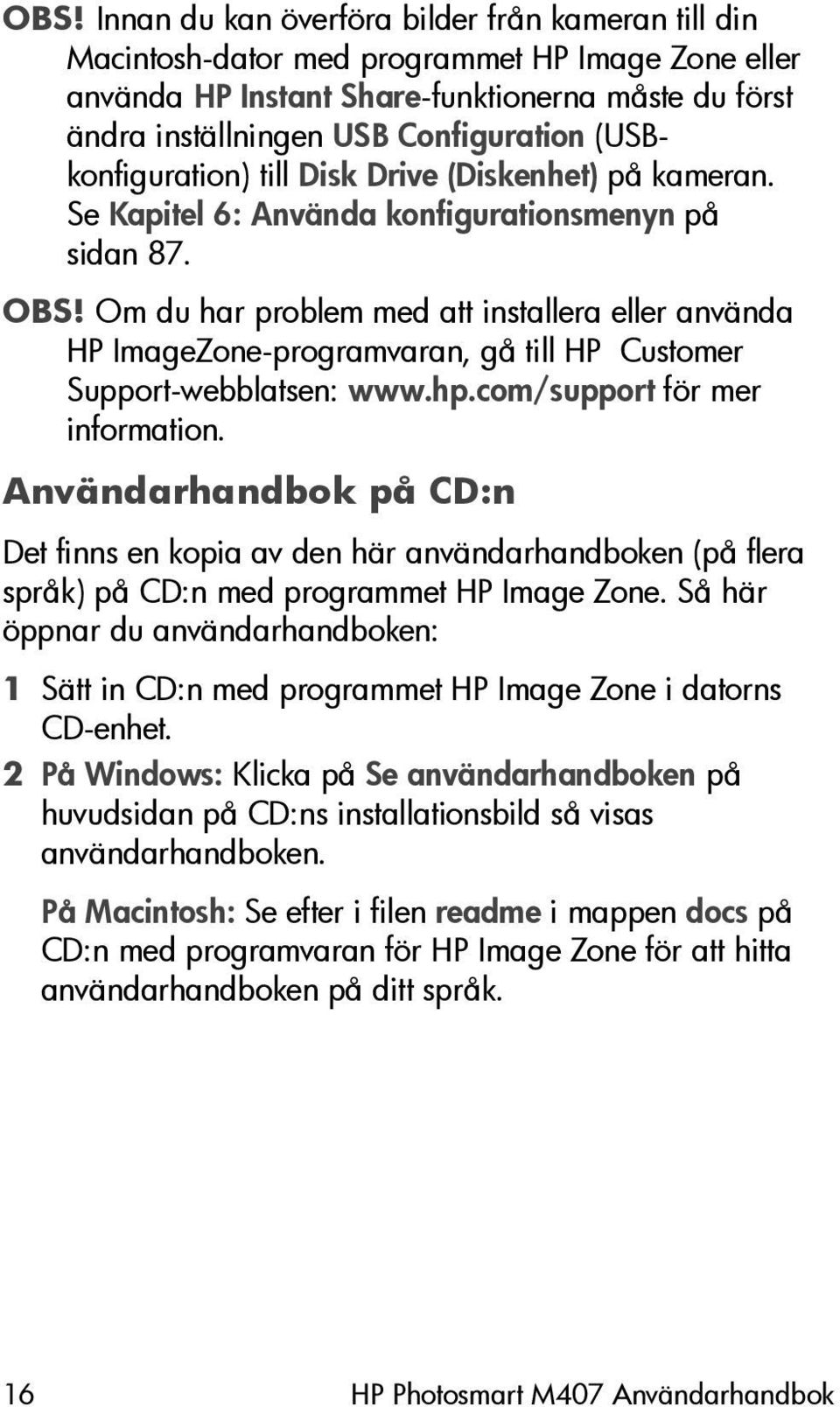 OBS! Innan du kan överföra bilder från kameran till din Macintosh-dator med programmet HP Image Zone eller använda HP Instant Share-funktionerna måste du först ändra inställningen USB Configuration (USB-konfiguration) till Disk Drive (Diskenhet) på kameran. Se Kapitel 6: Använda konfigurationsmenyn på sidan 87.

OBS! Om du har problem med att installera eller använda HP ImageZone-programvaran, gå till HP Customer Support-webblatsen: www.hp.com/support för mer information.

Användarhandbok på CD:n

Det finns en kopia av den här användarhandboken (på flera språk) på CD:n med programmet HP Image Zone. Så här öppnar du användarhandboken:

1 Sätt in CD:n med programmet HP Image Zone i datorns CD-enhet.

2 På Windows: Klicka på Se användarhandboken på huvudsidan på CD:ns installationsbild så visas användarhandboken.

På Macintosh: Se efter i filen readme i mappen docs på CD:n med programvaran för HP Image Zone för att hitta användarhandboken på ditt språk.

16 HP Photosmart M407 Användarhandbok